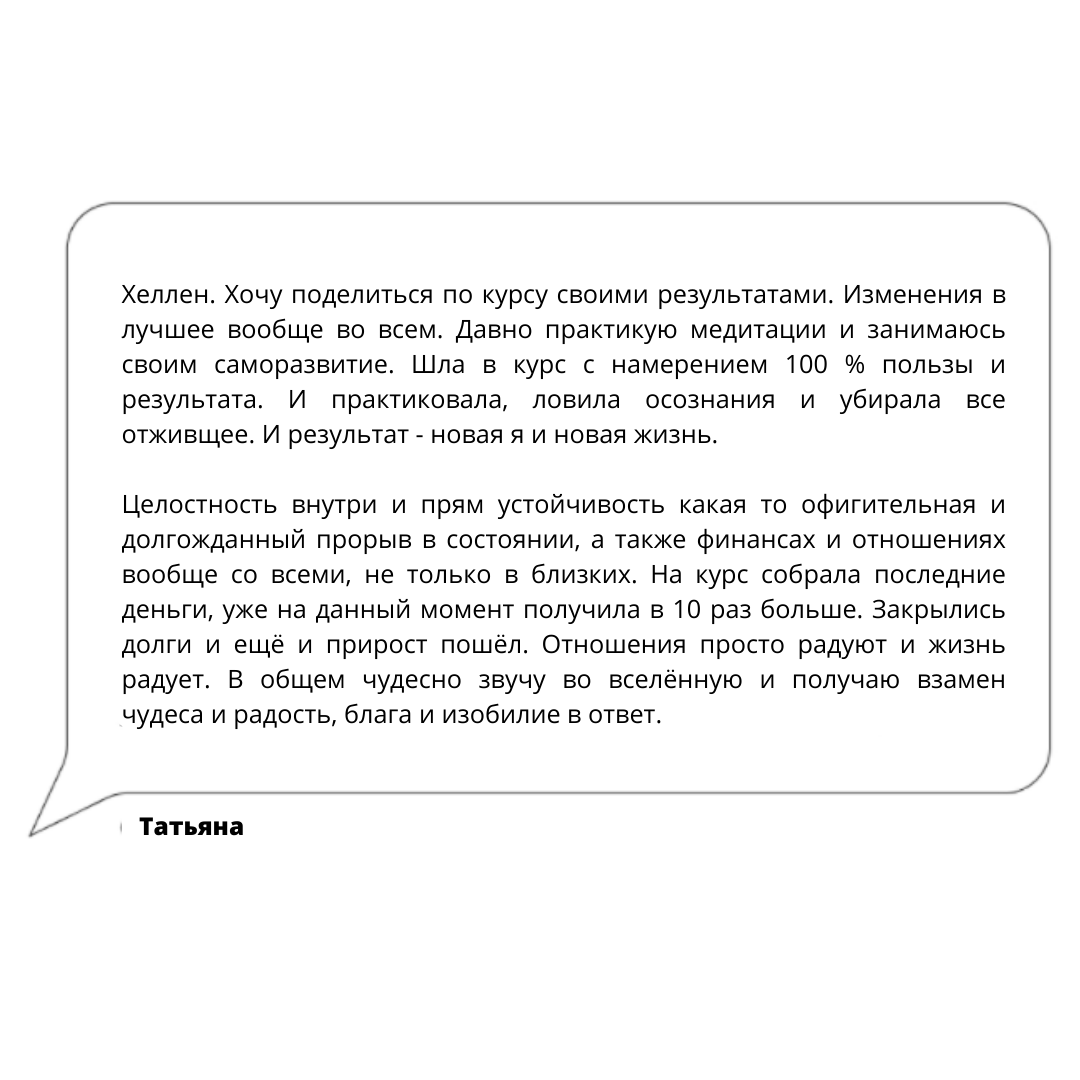 Хеллен. Хочу поделиться по курсу своими результатами. Изменения в лучшее вообще во всем. Давно практикую медитации и занимаюсь своим саморазвитие. Шла в курс с намерением 100 % пользы и результата. И практиковала, ловила осознания и убирала все отжившее. И результат - новая я и новая жизнь.

Целостность внутри и прям устойчивость какая то офигительная и долгожданный прорыв в состоянии, а также финансах и отношениях вообще со всеми, не только в близких. На курс собрала последние деньги, уже на данный момент получила в 10 раз больше. Закрылись долги и ещё и прирост пошёл. Отношения просто радуют и жизнь радует. В общем чудесно звучу во вселённую и получаю взамен чудеса и радость, блага и изобилие в ответ.

Татьяна